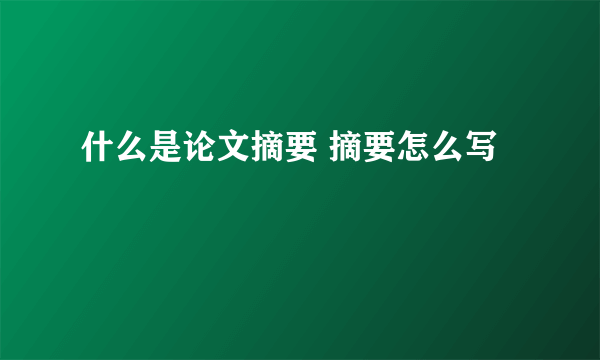 什么是论文摘要 摘要怎么写